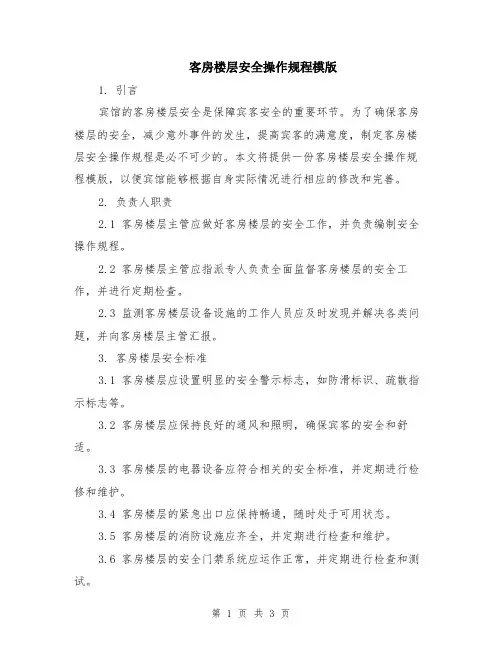 客房楼层安全操作规程模版

1. 引言

宾馆的客房楼层安全是保障宾客安全的重要环节。为了确保客房楼层的安全，减少意外事件的发生，提高宾客的满意度，制定客房楼层安全操作规程是必不可少的。本文将提供一份客房楼层安全操作规程模版，以便宾馆能够根据自身实际情况进行相应的修改和完善。

2. 负责人职责

2.1 客房楼层主管应做好客房楼层的安全工作，并负责编制安全操作规程。

2.2 客房楼层主管应指派专人负责全面监督客房楼层的安全工作，并进行定期检查。

2.3 监测客房楼层设备设施的工作人员应及时发现并解决各类问题，并向客房楼层主管汇报。

3. 客房楼层安全标准

3.1 客房楼层应设置明显的安全警示标志，如防滑标识、疏散指示标志等。

3.2 客房楼层应保持良好的通风和照明，确保宾客的安全和舒适。

3.3 客房楼层的电器设备应符合相关的安全标准，并定期进行检修和维护。

3.4 客房楼层的紧急出口应保持畅通，随时处于可用状态。

3.5 客房楼层的消防设施应齐全，并定期进行检查和维护。

3.6 客房楼层的安全门禁系统应运作正常，并定期进行检查和测试。

第 1 页 共 3 页